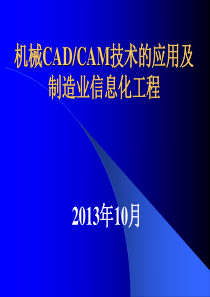 机械CAD/CAM技术的应用及制造业信息化工程

2013年10月